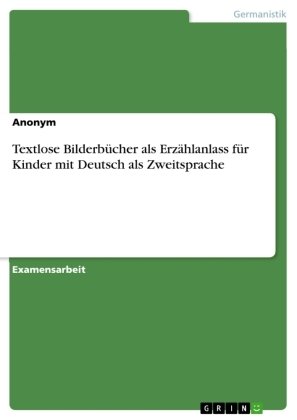 Germanistik

Anonym

Textlose Bilderbücher als Erzählanlass für Kinder mit Deutsch als Zweitsprache

Examensarbeit

GRIN